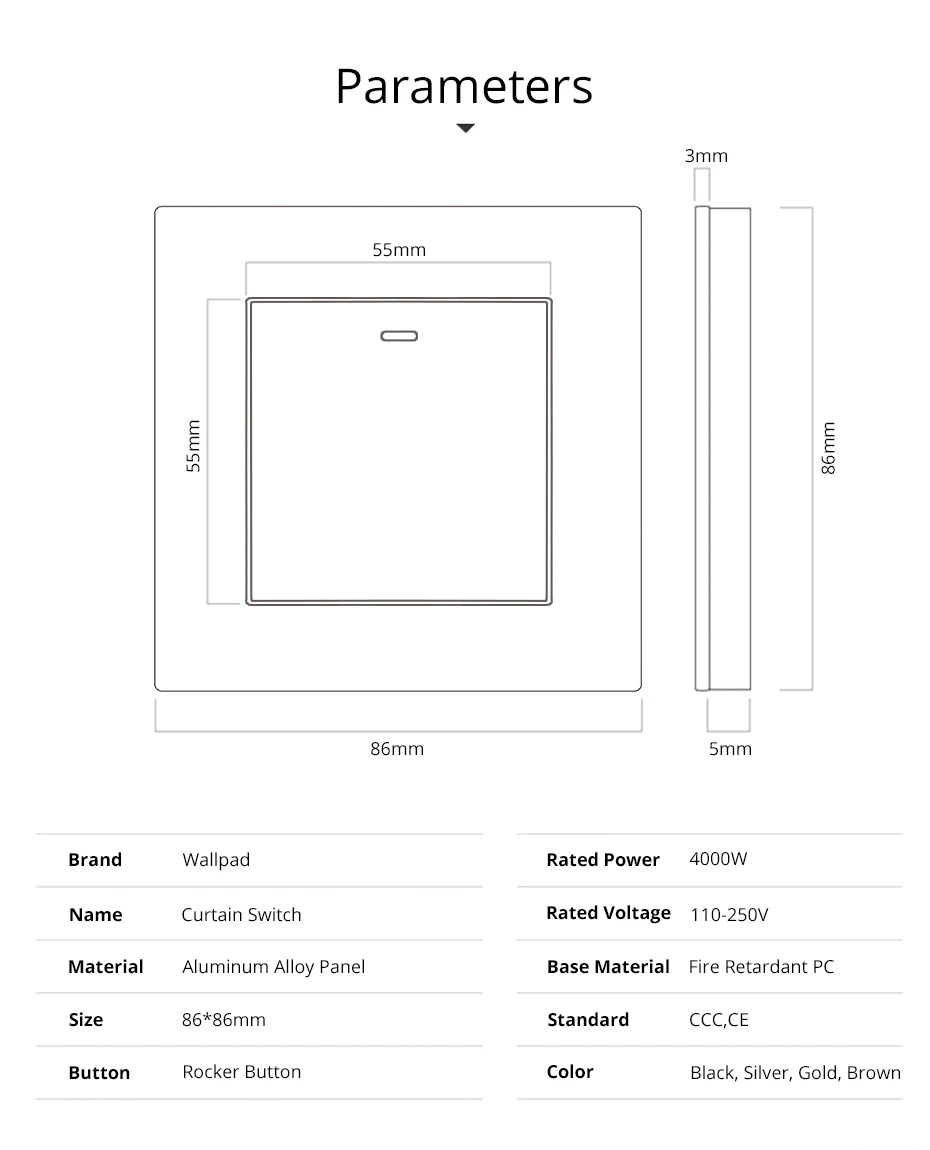 Parameters

3mm

55mm

55mm

86mm

86mm

5mm

| Brand | Wallpad |
|---|---|
| Name | Curtain Switch |
| Material | Aluminum Alloy Panel |
| Size | 86*86mm |
| Button | Rocker Button |

| Rated Power | 4000W |
|---|---|
| Rated Voltage | 110-250V |
| Base Material | Fire Retardant PC |
| Standard | CCC,CE |
| Color | Black, Silver, Gold, Brown |